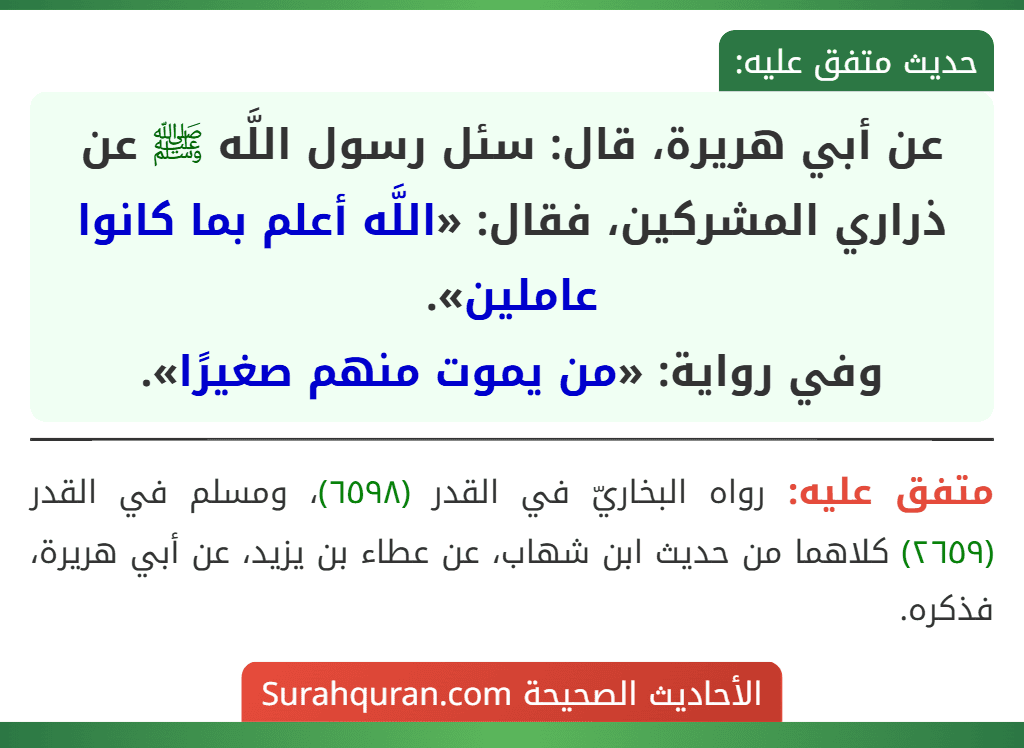 حديث متفق عليه:

عن أبي هريرة، قال: سئل رسول اللَّه ﷺ عن ذراري المشركين، فقال: «اللَّه أعلم بما كانوا عاملين».
وفي رواية: «من يموت منهم صغيرًا».

متفق عليه: رواه البخاريّ في القدر (٦٥٩٨)، ومسلم في القدر (٢٦٥٩) كلاهما من حديث ابن شهاب، عن عطاء بن يزيد، عن أبي هريرة، فذكره.

الأحاديث الصحيحة Surahquran.com